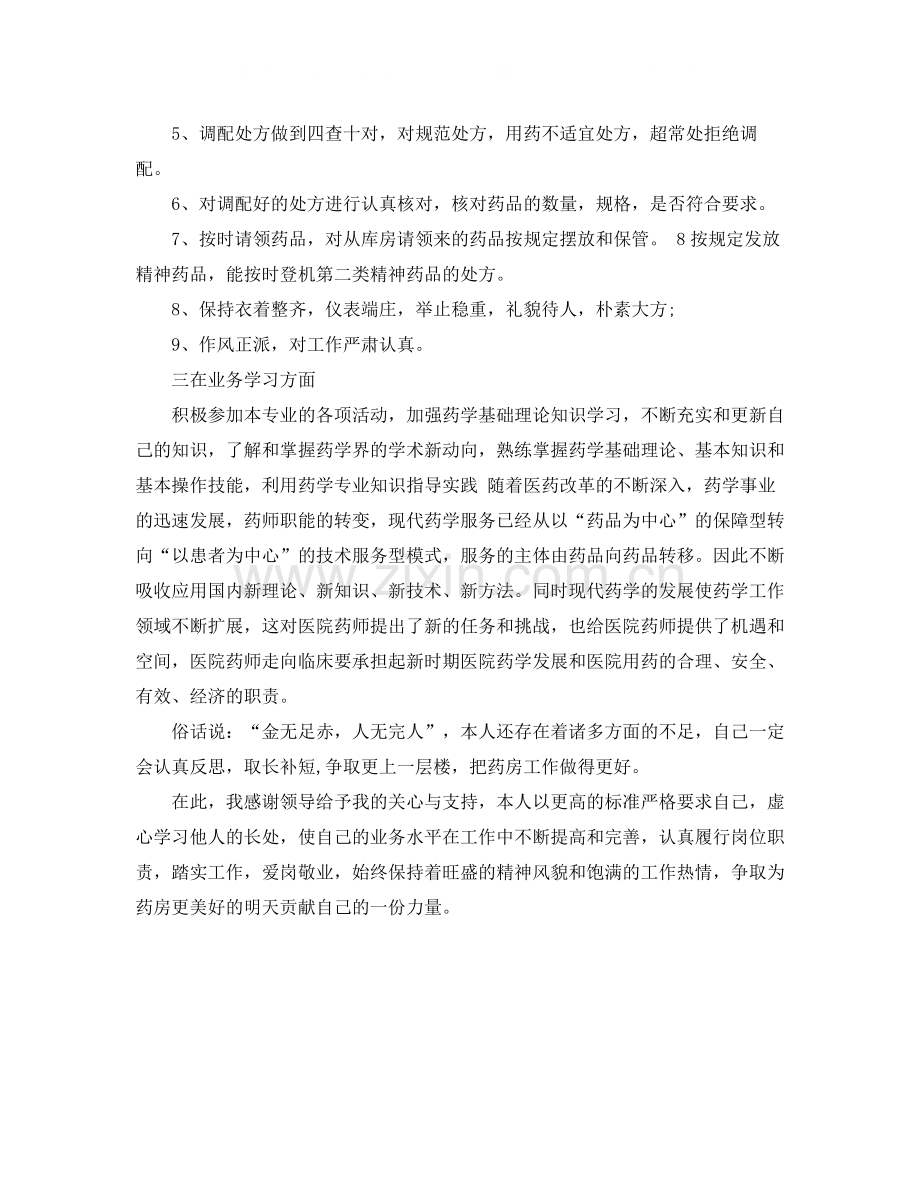 5、调配处方做到四查十对，对规范处方，用药不适宜处方，超常处拒绝调配。

6、对调配好的处方进行认真核对，核对药品的数量，规格，是否符合要求。

7、按时请领药品，对从库房请领来的药品按规定摆放和保管。 8按规定发放精神药品，能按时登机第二类精神药品的处方。

8、保持衣着整齐，仪表端庄，举止稳重，礼貌待人，朴素大方;

9、作风正派，对工作严肃认真。

三在业务学习方面

积极参加本专业的各项活动，加强药学基础理论知识学习，不断充实和更新自己的知识，了解和掌握药学界的学术新动向，熟练掌握药学基础理论、基本知识和基本操作技能，利用药学专业知识指导实践 随着医药改革的不断深入，药学事业的迅速发展，药师职能的转变，现代药学服务已经从以“药品为中心”的保障型转向“以患者为中心”的技术服务型模式，服务的主体由药品向药品转移。因此不断吸收应用国内新理论、新知识、新技术、新方法。同时现代药学的发展使药学工作领域不断扩展，这对医院药师提出了新的任务和挑战，也给医院药师提供了机遇和空间，医院药师走向临床要承担起新时期医院药学发展和医院用药的合理、安全、有效、经济的职责。

俗话说：“金无足赤，人无完人”，本人还存在着诸多方面的不足，自己一定会认真反思，取长补短,争取更上一层楼，把药房工作做得更好。

在此，我感谢领导给予我的关心与支持，本人以更高的标准严格要求自己，虚心学习他人的长处，使自己的业务水平在工作中不断提高和完善，认真履行岗位职责，踏实工作，爱岗敬业，始终保持着旺盛的精神风貌和饱满的工作热情，争取为药房更美好的明天贡献自己的一份力量。

www.zixin.com.cn